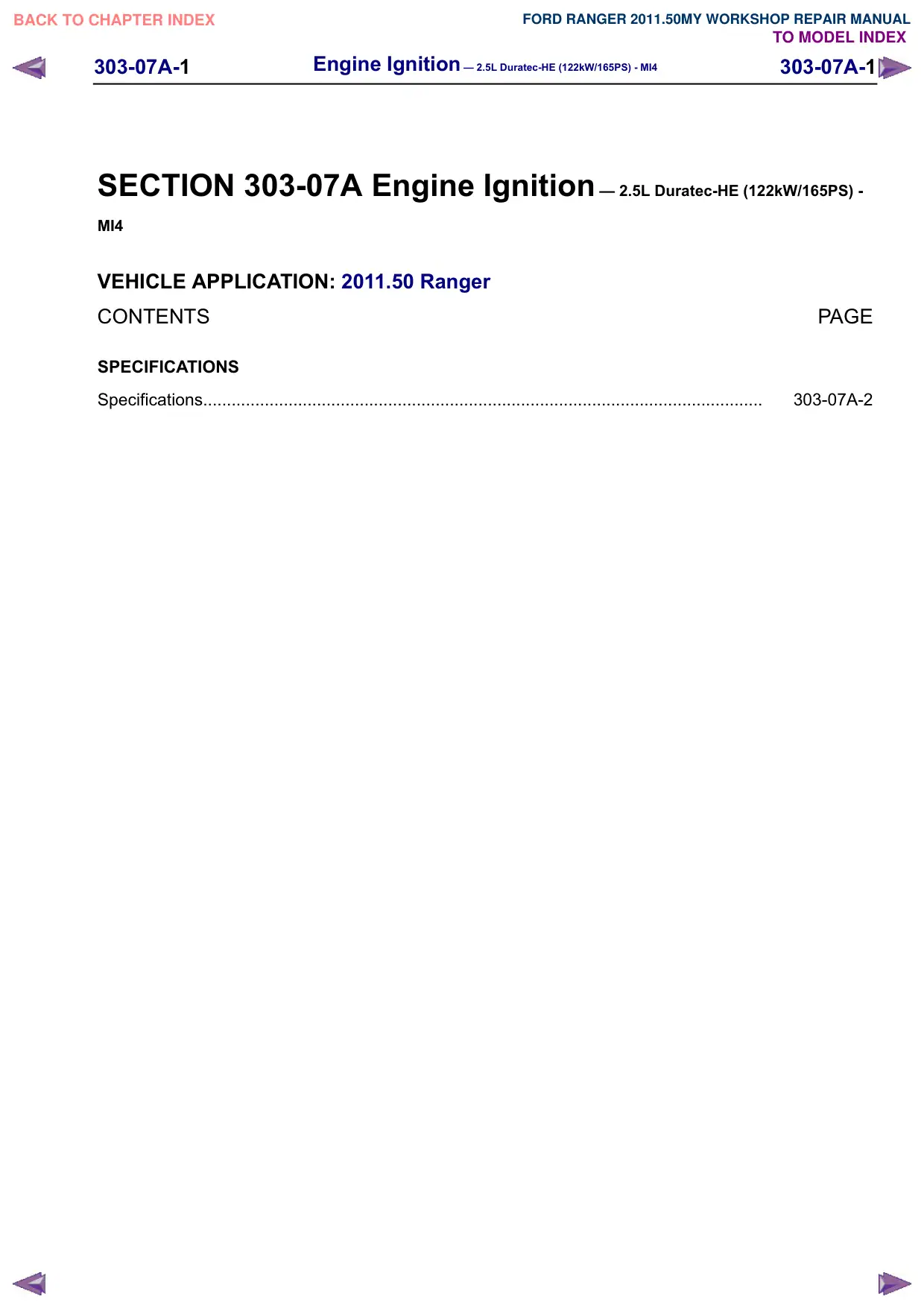 BACK TO CHAPTER INDEX

FORD RANGER 2011.50MY WORKSHOP REPAIR MANUAL
TO MODEL INDEX

303-07A-1 Engine Ignition — 2.5L Duratec-HE (122kW/165PS) - MI4 303-07A-1

SECTION 303-07A Engine Ignition — 2.5L Duratec-HE (122kW/165PS) - MI4

VEHICLE APPLICATION: 2011.50 Ranger

CONTENTS PAGE

SPECIFICATIONS

Specifications 303-07A-2